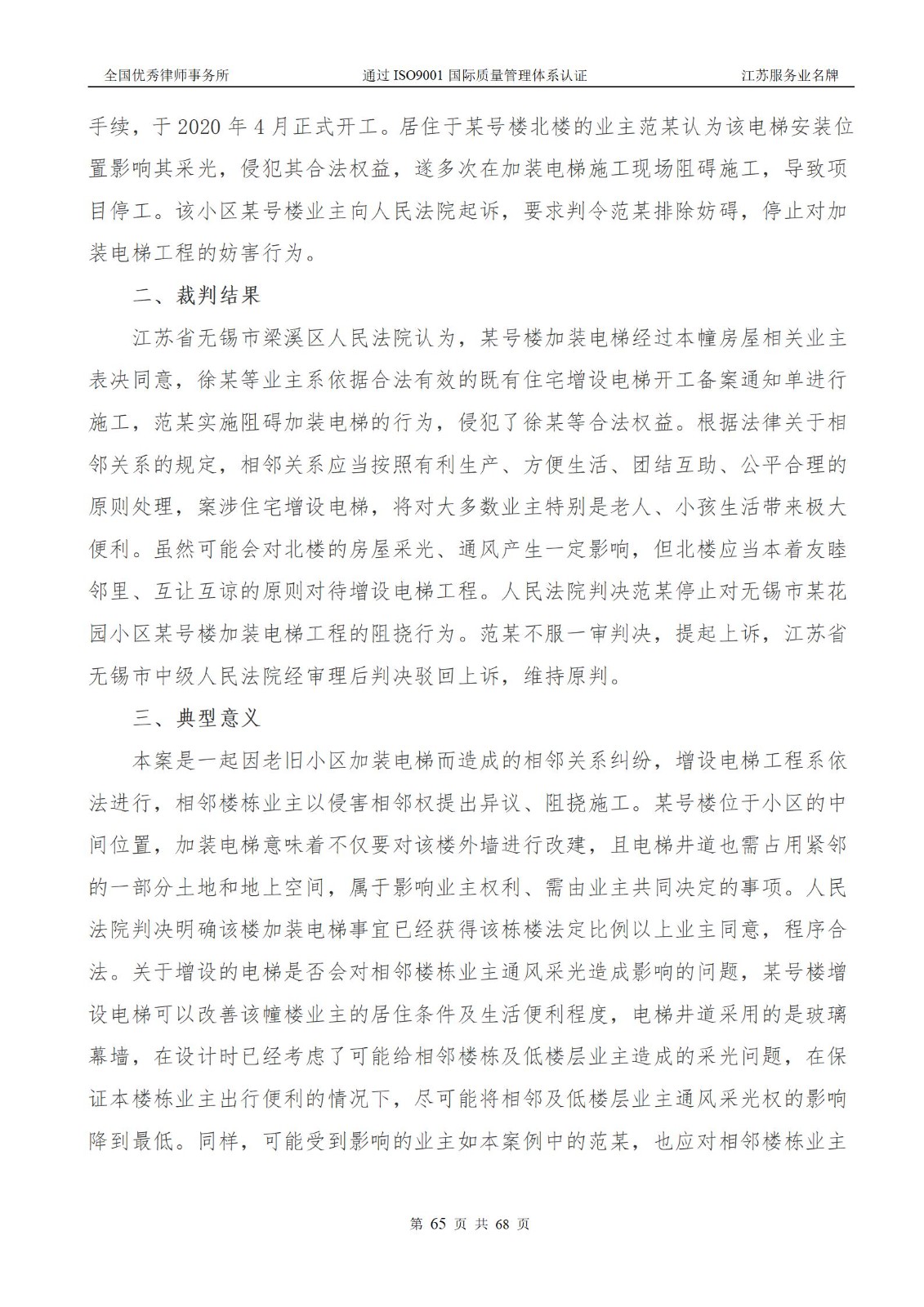 全国优秀律师事务所　　通过 ISO9001 国际质量管理体系认证　　江苏服务业名牌

手续，于 2020 年 4 月正式开工。居住于某号楼北楼的业主范某认为该电梯安装位置影响其采光，侵犯其合法权益，遂多次在加装电梯施工现场阻碍施工，导致项目停工。该小区某号楼业主向人民法院起诉，要求判令范某排除妨碍，停止对加装电梯工程的妨害行为。

二、裁判结果

江苏省无锡市梁溪区人民法院认为，某号楼加装电梯经过本幢房屋相关业主表决同意，徐某等业主系依据合法有效的既有住宅增设电梯开工备案通知单进行施工，范某实施阻碍加装电梯的行为，侵犯了徐某等合法权益。根据法律关于相邻关系的规定，相邻关系应当按照有利生产、方便生活、团结互助、公平合理的原则处理，案涉住宅增设电梯，将对大多数业主特别是老人、小孩生活带来极大便利。虽然可能会对北楼的房屋采光、通风产生一定影响，但北楼应当本着友睦邻里、互让互谅的原则对待增设电梯工程。人民法院判决范某停止对无锡市某花园小区某号楼加装电梯工程的阻挠行为。范某不服一审判决，提起上诉，江苏省无锡市中级人民法院经审理后判决驳回上诉，维持原判。

三、典型意义

本案是一起因老旧小区加装电梯而造成的相邻关系纠纷，增设电梯工程系依法进行，相邻楼栋业主以侵害相邻权提出异议、阻挠施工。某号楼位于小区的中间位置，加装电梯意味着不仅要对该楼外墙进行改建，且电梯井道也需占用紧邻的一部分土地和地上空间，属于影响业主权利、需由业主共同决定的事项。人民法院判决明确该楼加装电梯事宜已经获得该栋楼法定比例以上业主同意，程序合法。关于增设的电梯是否会对相邻楼栋业主通风采光造成影响的问题，某号楼增设电梯可以改善该幢楼业主的居住条件及生活便利程度，电梯井道采用的是玻璃幕墙，在设计时已经考虑了可能给相邻楼栋及低楼层业主造成的采光问题，在保证本楼栋业主出行便利的情况下，尽可能将相邻及低楼层业主通风采光权的影响降到最低。同样，可能受到影响的业主如本案例中的范某，也应对相邻楼栋业主

第 65 页 共 68 页